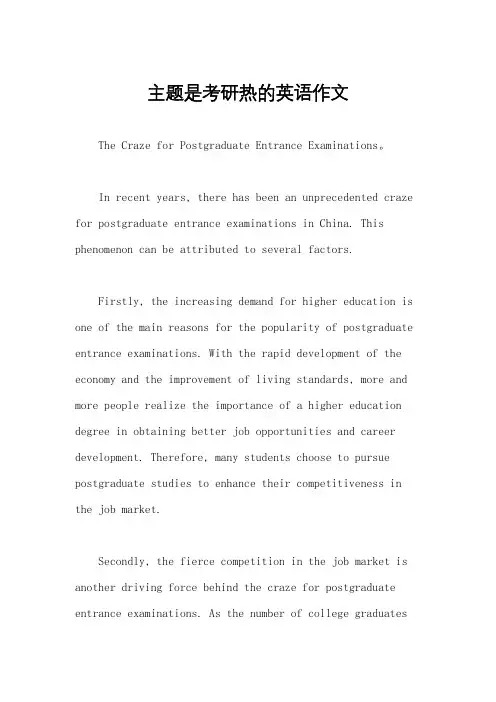 主题是考研热的英语作文

The Craze for Postgraduate Entrance Examinations。

In recent years, there has been an unprecedented craze for postgraduate entrance examinations in China. This phenomenon can be attributed to several factors.

Firstly, the increasing demand for higher education is one of the main reasons for the popularity of postgraduate entrance examinations. With the rapid development of the economy and the improvement of living standards, more and more people realize the importance of a higher education degree in obtaining better job opportunities and career development. Therefore, many students choose to pursue postgraduate studies to enhance their competitiveness in the job market.

Secondly, the fierce competition in the job market is another driving force behind the craze for postgraduate entrance examinations. As the number of college graduates